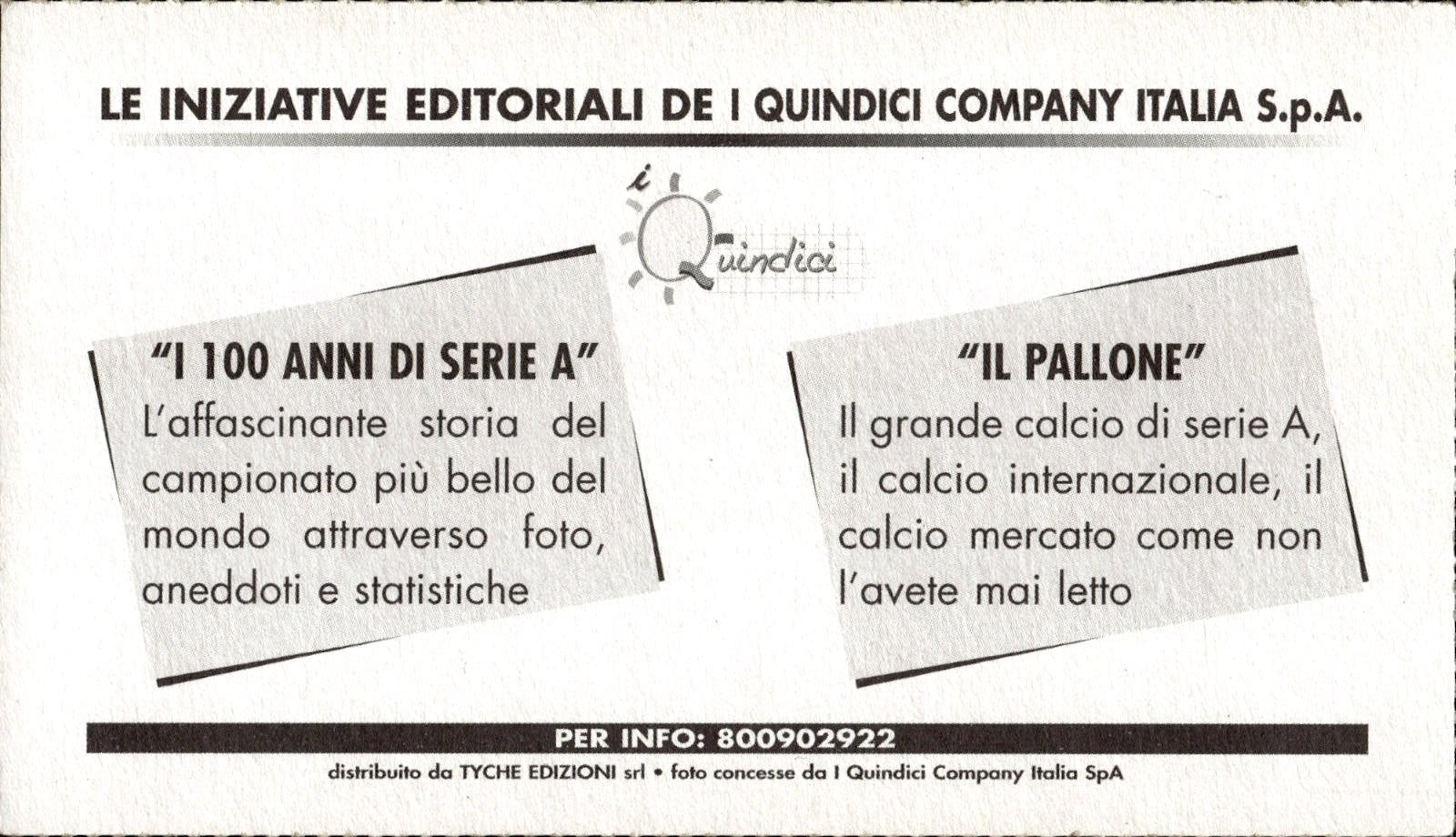 LE INIZIATIVE EDITORIALI DE I QUINDICI COMPANY ITALIA S.p.A.

i Quindici

"I 100 ANNI DI SERIE A"
L'affascinante storia del campionato più bello del mondo attraverso foto, aneddoti e statistiche

"IL PALLONE"
Il grande calcio di serie A, il calcio internazionale, il calcio mercato come non l'avete mai letto

PER INFO: 800902922

distribuito da TYCHE EDIZIONI srl • foto concesse da I Quindici Company Italia SpA